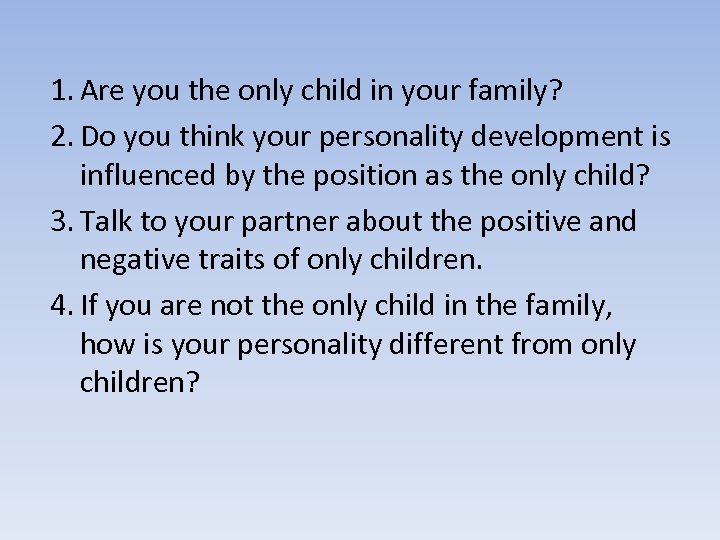 1. Are you the only child in your family?
2. Do you think your personality development is influenced by the position as the only child?
3. Talk to your partner about the positive and negative traits of only children.
4. If you are not the only child in the family, how is your personality different from only children?